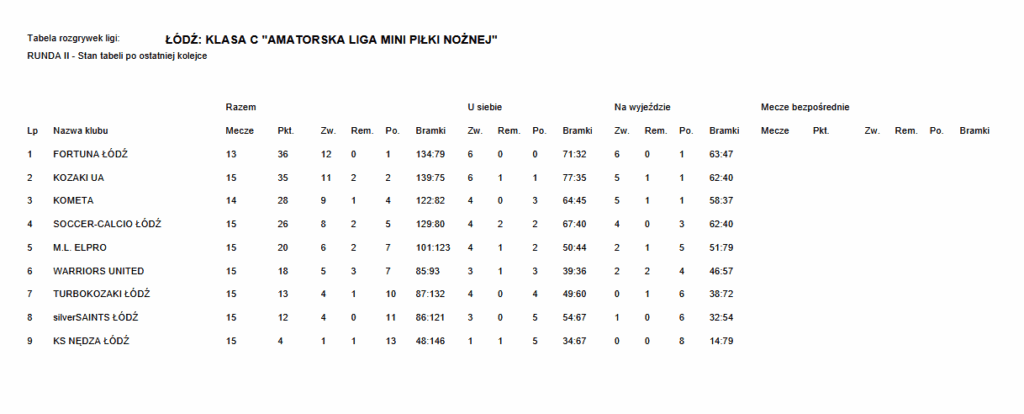 Tabela rozgrywek ligi: ŁÓDŹ: KLASA C "AMATORSKA LIGA MINI PIŁKI NOŻNEJ"
RUNDA II - Stan tabeli po ostatniej kolejce

| | | Razem | | | | | | U siebie | | | | Na wyjeździe | | | | Mecze bezpośrednie | | | | | |
|---|---|---|---|---|---|---|---|---|---|---|---|---|---|---|---|---|---|---|---|---|---|
| Lp | Nazwa klubu | Mecze | Pkt. | Zw. | Rem. | Po. | Bramki | Zw. | Rem. | Po. | Bramki | Zw. | Rem. | Po. | Bramki | Mecze | Pkt. | Zw. | Rem. | Po. | Bramki |
| 1 | FORTUNA ŁÓDŹ | 13 | 36 | 12 | 0 | 1 | 134:79 | 6 | 0 | 0 | 71:32 | 6 | 0 | 1 | 63:47 | | | | | | |
| 2 | KOZAKI UA | 15 | 35 | 11 | 2 | 2 | 139:75 | 6 | 1 | 1 | 77:35 | 5 | 1 | 1 | 62:40 | | | | | | |
| 3 | KOMETA | 14 | 28 | 9 | 1 | 4 | 122:82 | 4 | 0 | 3 | 64:45 | 5 | 1 | 1 | 58:37 | | | | | | |
| 4 | SOCCER-CALCIO ŁÓDŹ | 15 | 26 | 8 | 2 | 5 | 129:80 | 4 | 2 | 2 | 67:40 | 4 | 0 | 3 | 62:40 | | | | | | |
| 5 | M.L. ELPRO | 15 | 20 | 6 | 2 | 7 | 101:123 | 4 | 1 | 2 | 50:44 | 2 | 1 | 5 | 51:79 | | | | | | |
| 6 | WARRIORS UNITED | 15 | 18 | 5 | 3 | 7 | 85:93 | 3 | 1 | 3 | 39:36 | 2 | 2 | 4 | 46:57 | | | | | | |
| 7 | TURBOKOZAKI ŁÓDŹ | 15 | 13 | 4 | 1 | 10 | 87:132 | 4 | 0 | 4 | 49:60 | 0 | 1 | 6 | 38:72 | | | | | | |
| 8 | silverSAINTS ŁÓDŹ | 15 | 12 | 4 | 0 | 11 | 86:121 | 3 | 0 | 5 | 54:67 | 1 | 0 | 6 | 32:54 | | | | | | |
| 9 | KS NĘDZA ŁÓDŹ | 15 | 4 | 1 | 1 | 13 | 48:146 | 1 | 1 | 5 | 34:67 | 0 | 0 | 8 | 14:79 | | | | | | |